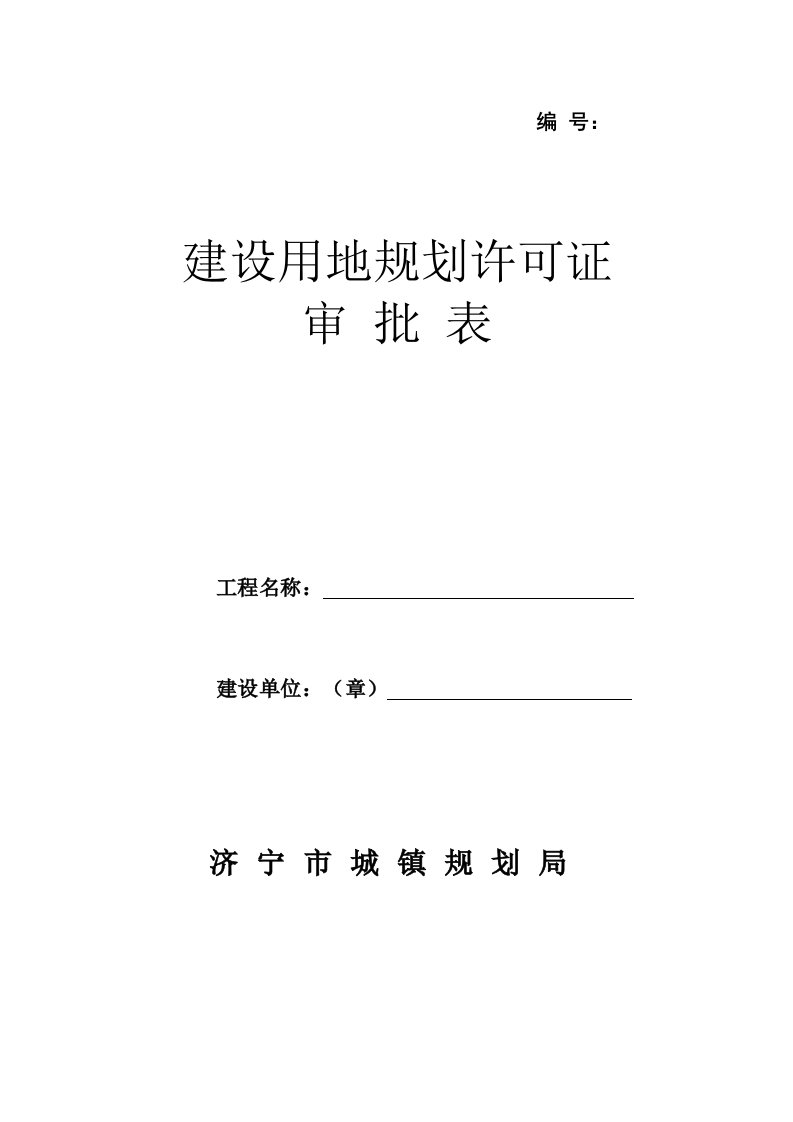 编 号：

建设用地规划许可证
审 批 表

工程名称：

建设单位：（章）

济 宁 市 城 镇 规 划 局